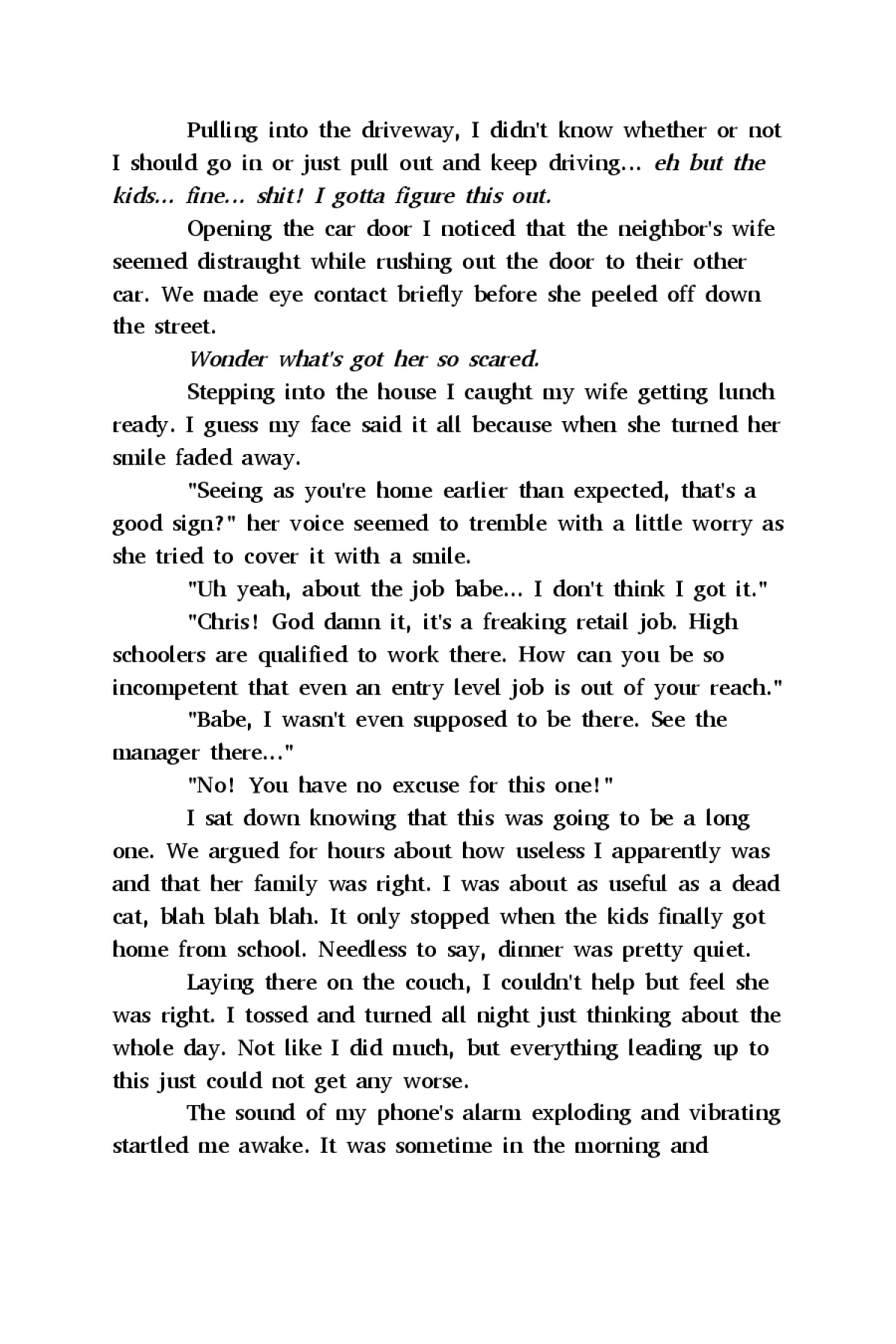 Pulling into the driveway, I didn't know whether or not I should go in or just pull out and keep driving... eh but the kids... fine... shit! I gotta figure this out.

Opening the car door I noticed that the neighbor's wife seemed distraught while rushing out the door to their other car. We made eye contact briefly before she peeled off down the street.

Wonder what's got her so scared.

Stepping into the house I caught my wife getting lunch ready. I guess my face said it all because when she turned her smile faded away.

"Seeing as you're home earlier than expected, that's a good sign?" her voice seemed to tremble with a little worry as she tried to cover it with a smile.

"Uh yeah, about the job babe... I don't think I got it."

"Chris! God damn it, it's a freaking retail job. High schoolers are qualified to work there. How can you be so incompetent that even an entry level job is out of your reach."

"Babe, I wasn't even supposed to be there. See the manager there..."

"No! You have no excuse for this one!"

I sat down knowing that this was going to be a long one. We argued for hours about how useless I apparently was and that her family was right. I was about as useful as a dead cat, blah blah blah. It only stopped when the kids finally got home from school. Needless to say, dinner was pretty quiet.

Laying there on the couch, I couldn't help but feel she was right. I tossed and turned all night just thinking about the whole day. Not like I did much, but everything leading up to this just could not get any worse.

The sound of my phone's alarm exploding and vibrating startled me awake. It was sometime in the morning and